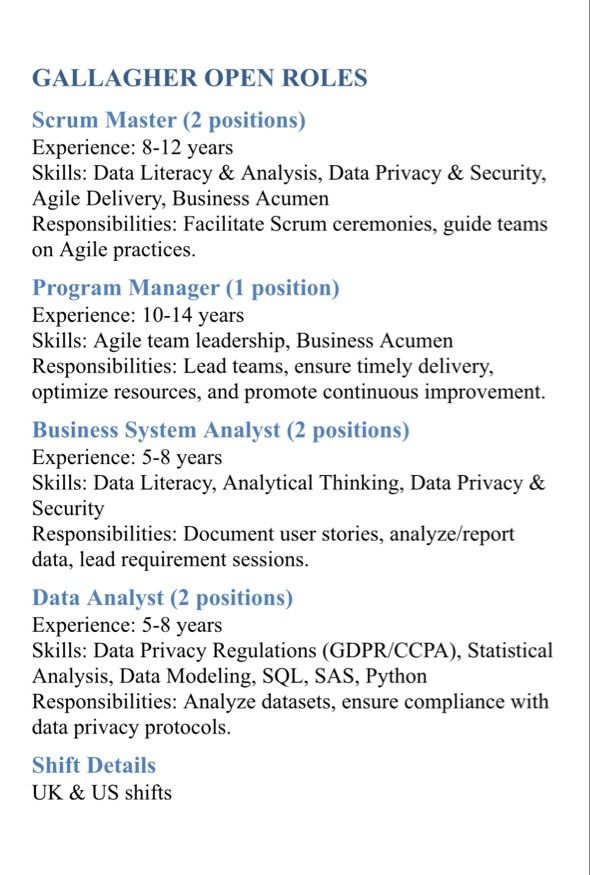 GALLAGHER OPEN ROLES

Scrum Master (2 positions)
Experience: 8-12 years
Skills: Data Literacy & Analysis, Data Privacy & Security, Agile Delivery, Business Acumen
Responsibilities: Facilitate Scrum ceremonies, guide teams on Agile practices.

Program Manager (1 position)
Experience: 10-14 years
Skills: Agile team leadership, Business Acumen
Responsibilities: Lead teams, ensure timely delivery, optimize resources, and promote continuous improvement.

Business System Analyst (2 positions)
Experience: 5-8 years
Skills: Data Literacy, Analytical Thinking, Data Privacy & Security
Responsibilities: Document user stories, analyze/report data, lead requirement sessions.

Data Analyst (2 positions)
Experience: 5-8 years
Skills: Data Privacy Regulations (GDPR/CCPA), Statistical Analysis, Data Modeling, SQL, SAS, Python
Responsibilities: Analyze datasets, ensure compliance with data privacy protocols.

Shift Details
UK & US shifts